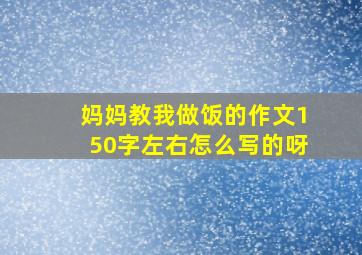 妈妈教我做饭的作文150字左右怎么写的呀